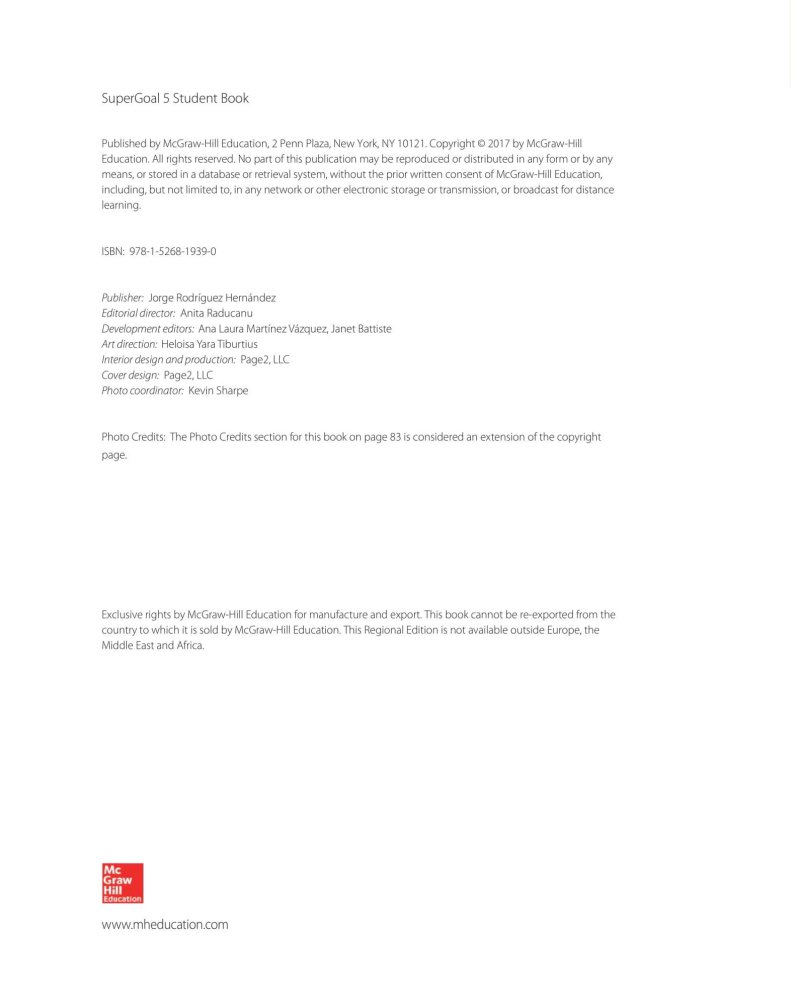 SuperGoal 5 Student Book

Published by McGraw-Hill Education, 2 Penn Plaza, New York, NY 10121. Copyright © 2017 by McGraw-Hill Education. All rights reserved. No part of this publication may be reproduced or distributed in any form or by any means, or stored in a database or retrieval system, without the prior written consent of McGraw-Hill Education, including, but not limited to, in any network or other electronic storage or transmission, or broadcast for distance learning.

ISBN: 978-1-5268-1939-0

Publisher: Jorge Rodríguez Hernández
Editorial director: Anita Raducanu
Development editors: Ana Laura Martínez Vázquez, Janet Battiste
Art direction: Heloisa Yara Tiburtius
Interior design and production: Page2, LLC
Cover design: Page2, LLC
Photo coordinator: Kevin Sharpe

Photo Credits: The Photo Credits section for this book on page 83 is considered an extension of the copyright page.

Exclusive rights by McGraw-Hill Education for manufacture and export. This book cannot be re-exported from the country to which it is sold by McGraw-Hill Education. This Regional Edition is not available outside Europe, the Middle East and Africa.

Mc Graw Hill Education

www.mheducation.com